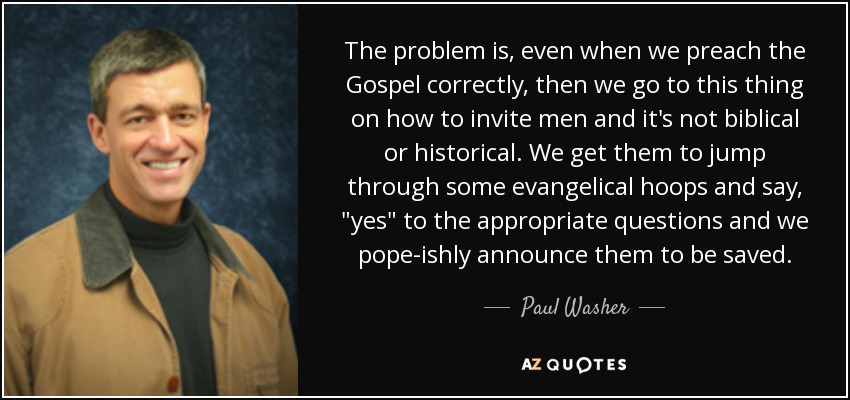 The problem is, even when we preach the Gospel correctly, then we go to this thing on how to invite men and it's not biblical or historical. We get them to jump through some evangelical hoops and say, "yes" to the appropriate questions and we pope-ishly announce them to be saved.

— Paul Washer —

AZ QUOTES